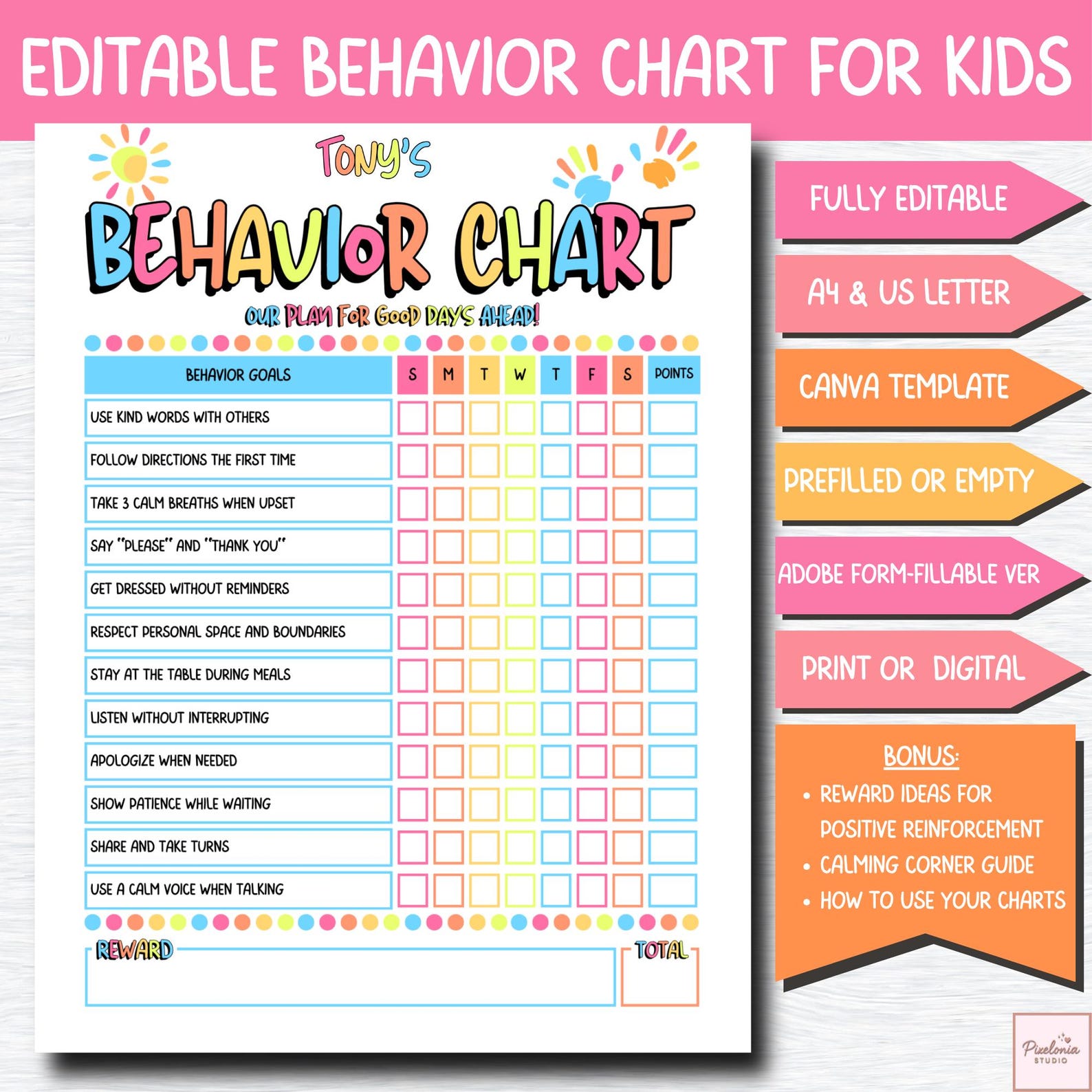 EDITABLE BEHAVIOR CHART FOR KIDS

TONY'S

BEHAVIOR CHART

OUR PLAN FOR GOOD DAYS AHEAD!

| BEHAVIOR GOALS | S | M | T | W | T | F | S | POINTS |
|---|---|---|---|---|---|---|---|---|
| USE KIND WORDS WITH OTHERS | | | | | | | | |
| FOLLOW DIRECTIONS THE FIRST TIME | | | | | | | | |
| TAKE 3 CALM BREATHS WHEN UPSET | | | | | | | | |
| SAY "PLEASE" AND "THANK YOU" | | | | | | | | |
| GET DRESSED WITHOUT REMINDERS | | | | | | | | |
| RESPECT PERSONAL SPACE AND BOUNDARIES | | | | | | | | |
| STAY AT THE TABLE DURING MEALS | | | | | | | | |
| LISTEN WITHOUT INTERRUPTING | | | | | | | | |
| APOLOGIZE WHEN NEEDED | | | | | | | | |
| SHOW PATIENCE WHILE WAITING | | | | | | | | |
| SHARE AND TAKE TURNS | | | | | | | | |
| USE A CALM VOICE WHEN TALKING | | | | | | | | |

REWARD

TOTAL

FULLY EDITABLE

A4 & US LETTER

CANVA TEMPLATE

PREFILLED OR EMPTY

ADOBE FORM-FILLABLE VER

PRINT OR DIGITAL

BONUS:
• REWARD IDEAS FOR POSITIVE REINFORCEMENT
• CALMING CORNER GUIDE
• HOW TO USE YOUR CHARTS

Pixelonia STUDIO